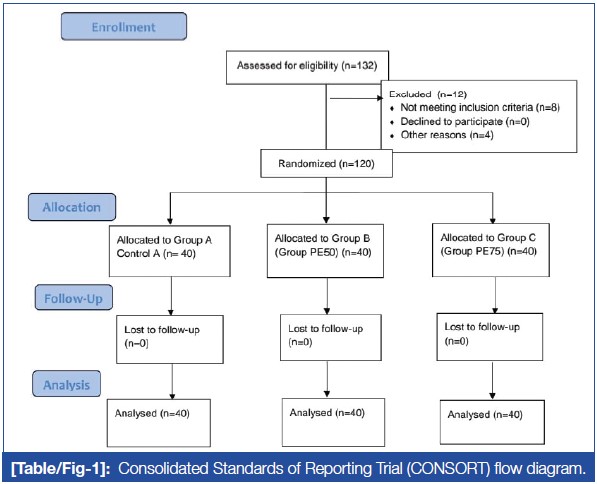 Enrollment

Assessed for eligibility (n=132)

Excluded (n=12)
• Not meeting inclusion criteria (n=8)
• Declined to participate (n=0)
• Other reasons (n=4)

Randomized (n=120)

Allocation

Allocated to Group A Control A (n= 40)

Allocated to Group B (Group PE50) (n=40)

Allocated to Group C (Group PE75) (n=40)

Follow-Up

Lost to follow-up (n=0)

Lost to follow-up (n=0)

Lost to follow-up (n=0)

Analysis

Analysed (n=40)

Analysed (n=40)

Analysed (n=40)

[Table/Fig-1]: Consolidated Standards of Reporting Trial (CONSORT) flow diagram.